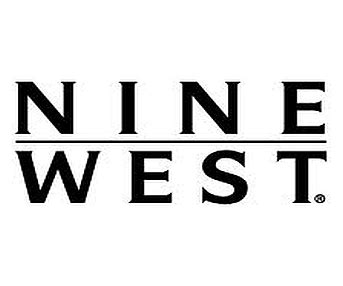 NINE
WEST®